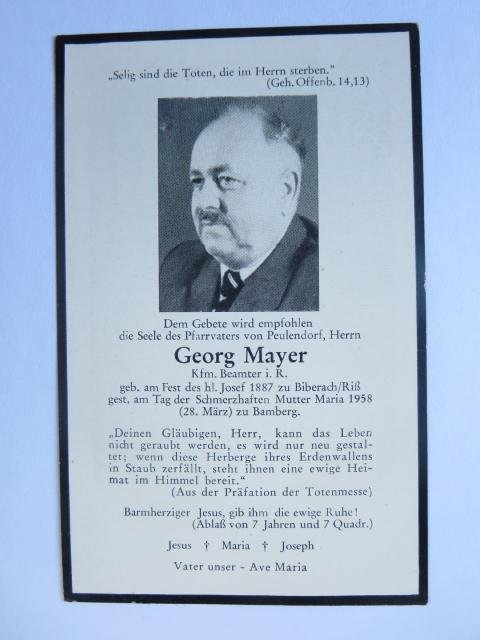 „Selig sind die Toten, die im Herrn sterben."
(Geh. Offenb. 14,13)

Dem Gebete wird empfohlen
die Seele des Pfarrvaters von Peulendorf, Herrn

Georg Mayer
Kfm. Beamter i. R.
geb. am Fest des hl. Josef 1887 zu Biberach/Riß
gest. am Tag der Schmerzhaften Mutter Maria 1958
(28. März) zu Bamberg.

„Deinen Gläubigen, Herr, kann das Leben nicht geraubt werden, es wird nur neu gestaltet; wenn diese Herberge ihres Erdenwallens in Staub zerfällt, steht ihnen eine ewige Heimat im Himmel bereit."
(Aus der Präfation der Totenmesse)

Barmherziger Jesus, gib ihm die ewige Ruhe!
(Ablaß von 7 Jahren und 7 Quadr.)

Jesus † Maria † Joseph

Vater unser - Ave Maria